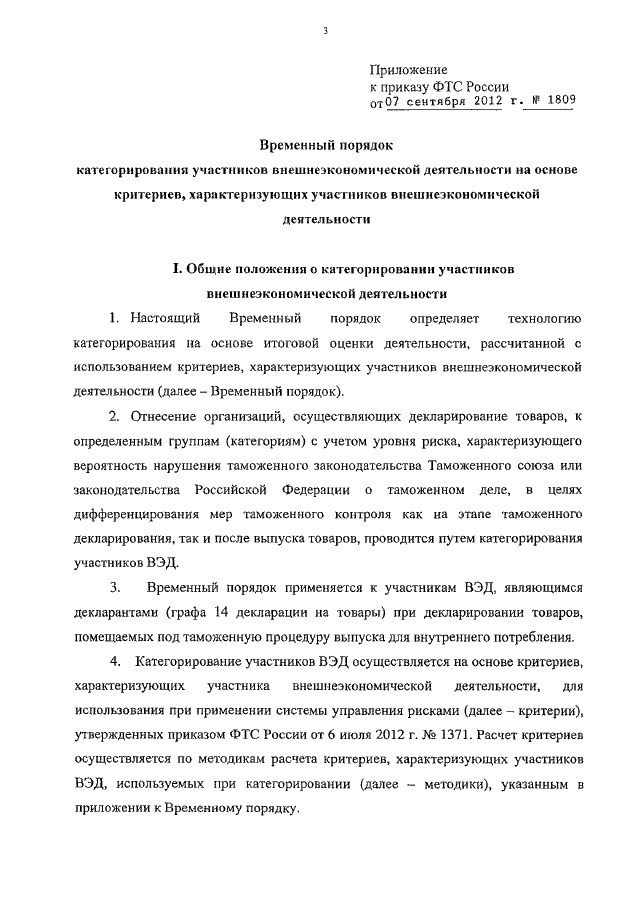 3

Приложение
к приказу ФТС России
от 07 сентября 2012 г. № 1809

Временный порядок
категорирования участников внешнеэкономической деятельности на основе критериев, характеризующих участников внешнеэкономической деятельности

I. Общие положения о категорировании участников внешнеэкономической деятельности

1. Настоящий Временный порядок определяет технологию категорирования на основе итоговой оценки деятельности, рассчитанной с использованием критериев, характеризующих участников внешнеэкономической деятельности (далее – Временный порядок).

2. Отнесение организаций, осуществляющих декларирование товаров, к определенным группам (категориям) с учетом уровня риска, характеризующего вероятность нарушения таможенного законодательства Таможенного союза или законодательства Российской Федерации о таможенном деле, в целях дифференцирования мер таможенного контроля как на этапе таможенного декларирования, так и после выпуска товаров, проводится путем категорирования участников ВЭД.

3. Временный порядок применяется к участникам ВЭД, являющимся декларантами (графа 14 декларации на товары) при декларировании товаров, помещаемых под таможенную процедуру выпуска для внутреннего потребления.

4. Категорирование участников ВЭД осуществляется на основе критериев, характеризующих участника внешнеэкономической деятельности, для использования при применении системы управления рисками (далее – критерии), утвержденных приказом ФТС России от 6 июля 2012 г. № 1371. Расчет критериев осуществляется по методикам расчета критериев, характеризующих участников ВЭД, используемых при категорировании (далее – методики), указанным в приложении к Временному порядку.